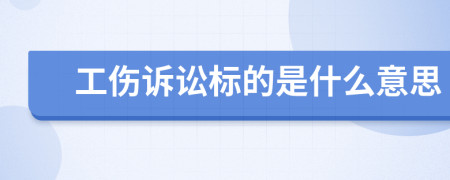 工伤诉讼标的是什么意思